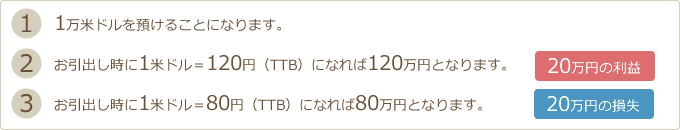 1 1万米ドルを預けることになります。

2 お引出し時に1米ドル＝120円（TTB）になれば120万円となります。 20万円の利益

3 お引出し時に1米ドル＝80円（TTB）になれば80万円となります。 20万円の損失